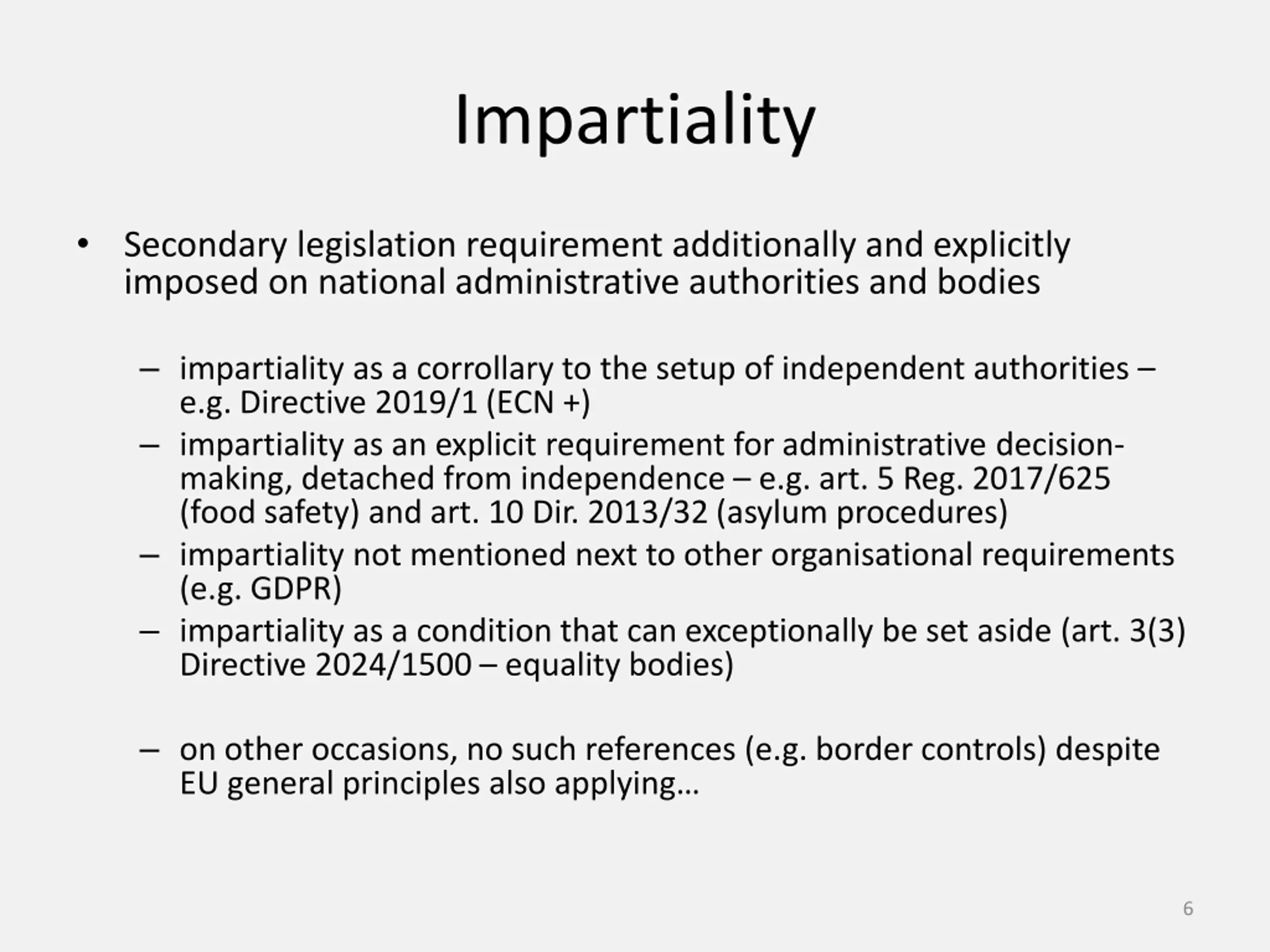 Impartiality

• Secondary legislation requirement additionally and explicitly imposed on national administrative authorities and bodies

– impartiality as a corrollary to the setup of independent authorities – e.g. Directive 2019/1 (ECN +)
– impartiality as an explicit requirement for administrative decision-making, detached from independence – e.g. art. 5 Reg. 2017/625 (food safety) and art. 10 Dir. 2013/32 (asylum procedures)
– impartiality not mentioned next to other organisational requirements (e.g. GDPR)
– impartiality as a condition that can exceptionally be set aside (art. 3(3) Directive 2024/1500 – equality bodies)

– on other occasions, no such references (e.g. border controls) despite EU general principles also applying…

6